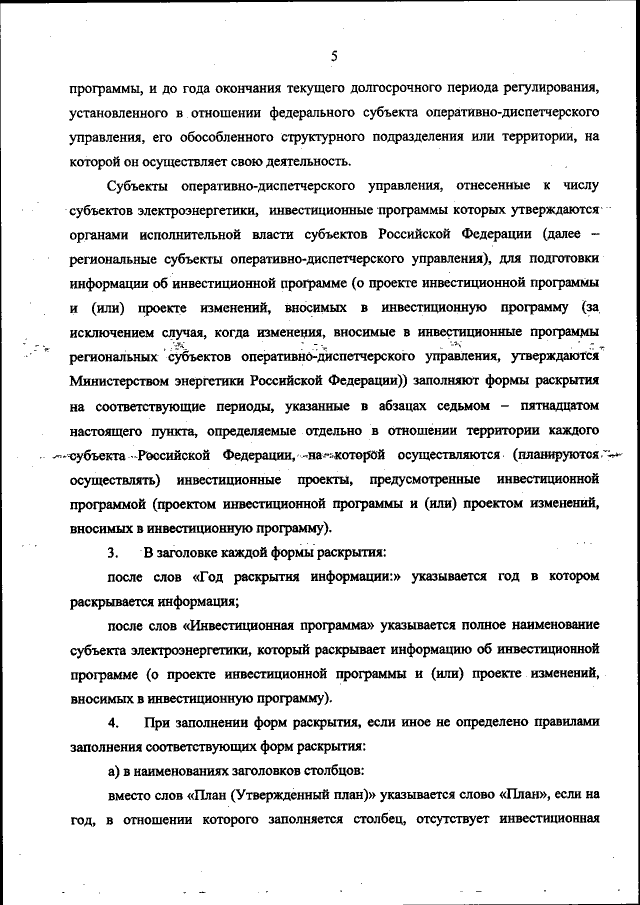 5

программы, и до года окончания текущего долгосрочного периода регулирования, установленного в отношении федерального субъекта оперативно-диспетчерского управления, его обособленного структурного подразделения или территории, на которой он осуществляет свою деятельность.

Субъекты оперативно-диспетчерского управления, отнесенные к числу субъектов электроэнергетики, инвестиционные программы которых утверждаются органами исполнительной власти субъектов Российской Федерации (далее – региональные субъекты оперативно-диспетчерского управления), для подготовки информации об инвестиционной программе (о проекте инвестиционной программы и (или) проекте изменений, вносимых в инвестиционную программу (за исключением случая, когда изменения, вносимые в инвестиционные программы региональных субъектов оперативно-диспетчерского управления, утверждаются Министерством энергетики Российской Федерации)) заполняют формы раскрытия на соответствующие периоды, указанные в абзацах седьмом – пятнадцатом настоящего пункта, определяемые отдельно в отношении территории каждого субъекта Российской Федерации, на которой осуществляются (планируются осуществлять) инвестиционные проекты, предусмотренные инвестиционной программой (проектом инвестиционной программы и (или) проектом изменений, вносимых в инвестиционную программу).

3. В заголовке каждой формы раскрытия:

после слов «Год раскрытия информации:» указывается год в котором раскрывается информация;

после слов «Инвестиционная программа» указывается полное наименование субъекта электроэнергетики, который раскрывает информацию об инвестиционной программе (о проекте инвестиционной программы и (или) проекте изменений, вносимых в инвестиционную программу).

4. При заполнении форм раскрытия, если иное не определено правилами заполнения соответствующих форм раскрытия:

а) в наименованиях заголовков столбцов:

вместо слов «План (Утвержденный план)» указывается слово «План», если на год, в отношении которого заполняется столбец, отсутствует инвестиционная